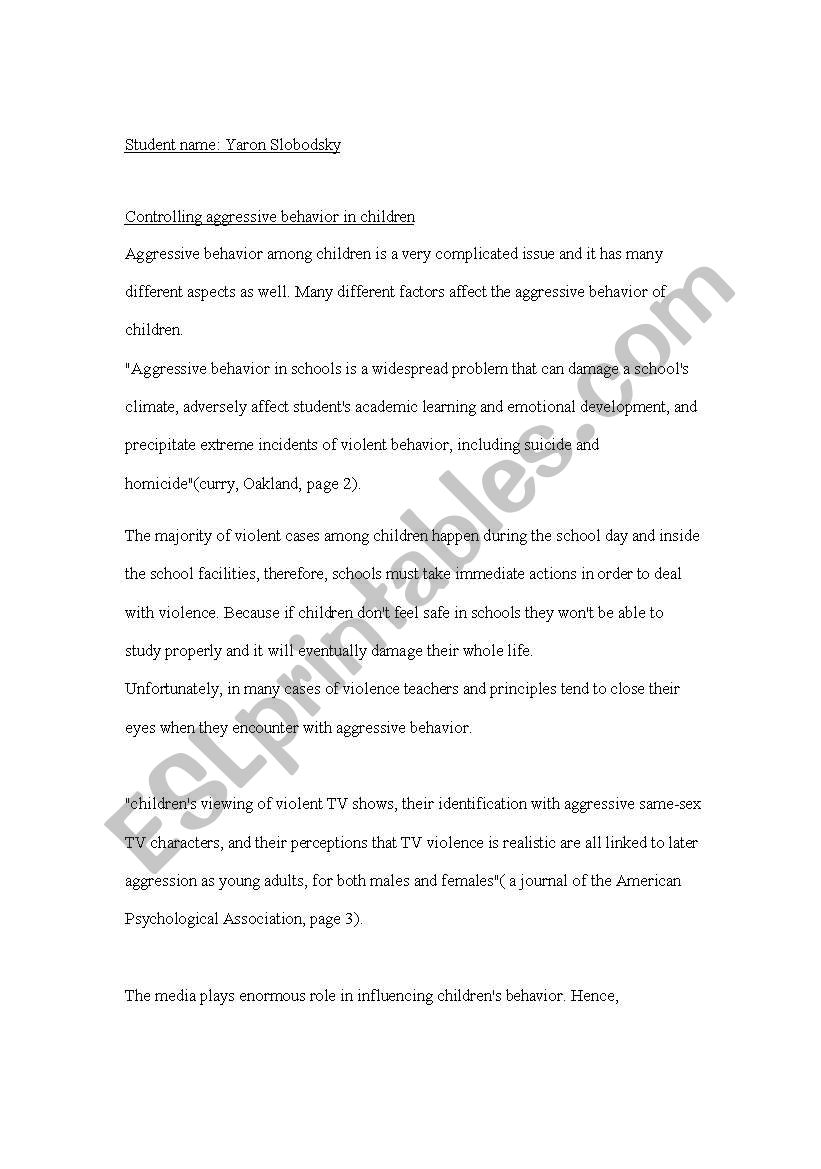 Student name: Yaron Slobodsky

Controlling aggressive behavior in children

Aggressive behavior among children is a very complicated issue and it has many different aspects as well. Many different factors affect the aggressive behavior of children.

"Aggressive behavior in schools is a widespread problem that can damage a school's climate, adversely affect student's academic learning and emotional development, and precipitate extreme incidents of violent behavior, including suicide and homicide"(curry, Oakland, page 2).

The majority of violent cases among children happen during the school day and inside the school facilities, therefore, schools must take immediate actions in order to deal with violence. Because if children don't feel safe in schools they won't be able to study properly and it will eventually damage their whole life.

Unfortunately, in many cases of violence teachers and principles tend to close their eyes when they encounter with aggressive behavior.

"children's viewing of violent TV shows, their identification with aggressive same-sex TV characters, and their perceptions that TV violence is realistic are all linked to later aggression as young adults, for both males and females"( a journal of the American Psychological Association, page 3).

The media plays enormous role in influencing children's behavior. Hence,

ESLprintables.com